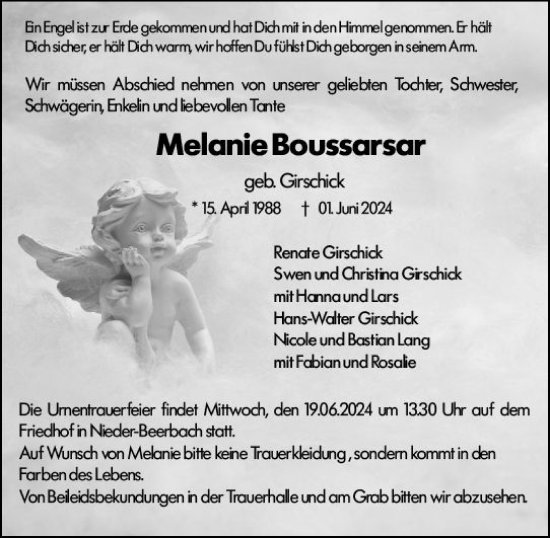 Ein Engel ist zur Erde gekommen und hat Dich mit in den Himmel genommen. Er hält Dich sicher, er hält Dich warm, wir hoffen Du fühlst Dich geborgen in seinem Arm.

Wir müssen Abschied nehmen von unserer geliebten Tochter, Schwester, Schwägerin, Enkelin und liebevollen Tante

Melanie Boussarsar

geb. Girschick

* 15. April 1988 † 01. Juni 2024

Renate Girschick
Swen und Christina Girschick
mit Hanna und Lars
Hans-Walter Girschick
Nicole und Bastian Lang
mit Fabian und Rosalie

Die Urnentrauerfeier findet Mittwoch, den 19.06.2024 um 13.30 Uhr auf dem Friedhof in Nieder-Beerbach statt.
Auf Wunsch von Melanie bitte keine Trauerkleidung , sondern kommt in den Farben des Lebens.
Von Beileidsbekundungen in der Trauerhalle und am Grab bitten wir abzusehen.